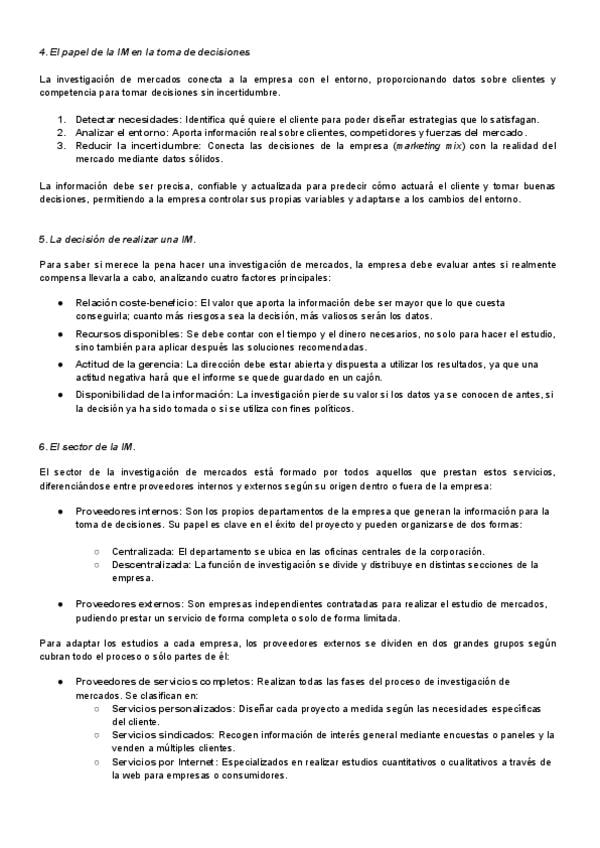 4. El papel de la IM en la toma de decisiones

La investigación de mercados conecta a la empresa con el entorno, proporcionando datos sobre clientes y competencia para tomar decisiones sin incertidumbre.

1. Detectar necesidades: Identifica qué quiere el cliente para poder diseñar estrategias que lo satisfagan.
2. Analizar el entorno: Aporta información real sobre clientes, competidores y fuerzas del mercado.
3. Reducir la incertidumbre: Conecta las decisiones de la empresa (marketing mix) con la realidad del mercado mediante datos sólidos.

La información debe ser precisa, confiable y actualizada para predecir cómo actuará el cliente y tomar buenas decisiones, permitiendo a la empresa controlar sus propias variables y adaptarse a los cambios del entorno.

5. La decisión de realizar una IM.

Para saber si merece la pena hacer una investigación de mercados, la empresa debe evaluar antes si realmente compensa llevarla a cabo, analizando cuatro factores principales:

• Relación coste-beneficio: El valor que aporta la información debe ser mayor que lo que cuesta conseguirla; cuanto más riesgosa sea la decisión, más valiosos serán los datos.
• Recursos disponibles: Se debe contar con el tiempo y el dinero necesarios, no solo para hacer el estudio, sino también para aplicar después las soluciones recomendadas.
• Actitud de la gerencia: La dirección debe estar abierta y dispuesta a utilizar los resultados, ya que una actitud negativa hará que el informe se quede guardado en un cajón.
• Disponibilidad de la información: La investigación pierde su valor si los datos ya se conocen de antes, si la decisión ya ha sido tomada o si se utiliza con fines políticos.

6. El sector de la IM.

El sector de la investigación de mercados está formado por todos aquellos que prestan estos servicios, diferenciándose entre proveedores internos y externos según su origen dentro o fuera de la empresa:

• Proveedores internos: Son los propios departamentos de la empresa que generan la información para la toma de decisiones. Su papel es clave en el éxito del proyecto y pueden organizarse de dos formas:
○ Centralizada: El departamento se ubica en las oficinas centrales de la corporación.
○ Descentralizada: La función de investigación se divide y distribuye en distintas secciones de la empresa.

• Proveedores externos: Son empresas independientes contratadas para realizar el estudio de mercados, pudiendo prestar un servicio de forma completa o solo de forma limitada.

Para adaptar los estudios a cada empresa, los proveedores externos se dividen en dos grandes grupos según cubran todo el proceso o sólo partes de él:

• Proveedores de servicios completos: Realizan todas las fases del proceso de investigación de mercados. Se clasifican en:
○ Servicios personalizados: Diseñar cada proyecto a medida según las necesidades específicas del cliente.
○ Servicios sindicados: Recogen información de interés general mediante encuestas o paneles y la venden a múltiples clientes.
○ Servicios por Internet: Especializados en realizar estudios cuantitativos o cualitativos a través de la web para empresas o consumidores.